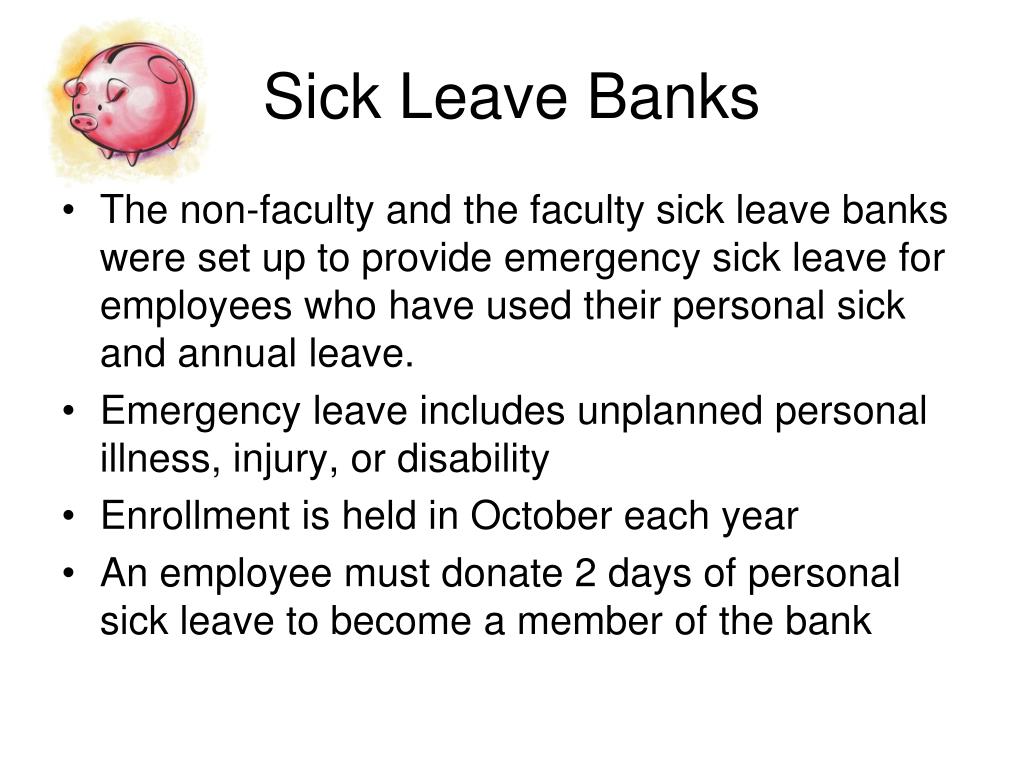 Sick Leave Banks

• The non-faculty and the faculty sick leave banks were set up to provide emergency sick leave for employees who have used their personal sick and annual leave.
• Emergency leave includes unplanned personal illness, injury, or disability
• Enrollment is held in October each year
• An employee must donate 2 days of personal sick leave to become a member of the bank